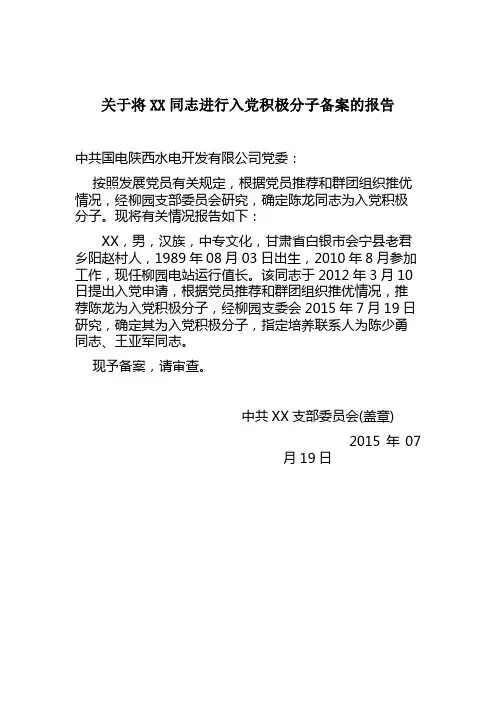 关于将 XX 同志进行入党积极分子备案的报告

中共国电陕西水电开发有限公司党委：

按照发展党员有关规定，根据党员推荐和群团组织推优情况，经柳园支部委员会研究，确定陈龙同志为入党积极分子。现将有关情况报告如下：

XX，男，汉族，中专文化，甘肃省白银市会宁县老君乡阳赵村人，1989 年 08 月 03 日出生，2010 年 8 月参加工作，现任柳园电站运行值长。该同志于 2012 年 3 月 10 日提出入党申请，根据党员推荐和群团组织推优情况，推荐陈龙为入党积极分子，经柳园支委会 2015 年 7 月 19 日研究，确定其为入党积极分子，指定培养联系人为陈少勇同志、王亚军同志。

现予备案，请审查。

中共 XX 支部委员会(盖章)

2015 年 07 月 19 日